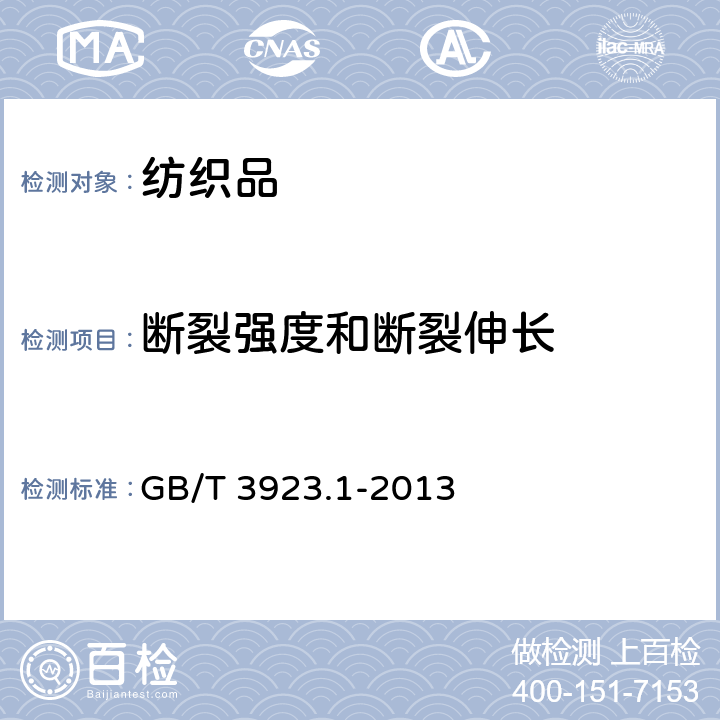 MA CNAS AL ilac-MRA

检测对象：纺织品

检测项目：断裂强度和断裂伸长

检测标准：GB/T 3923.1-2013

百检
Baijiantest.com

做检测 上百检
400-151-7153